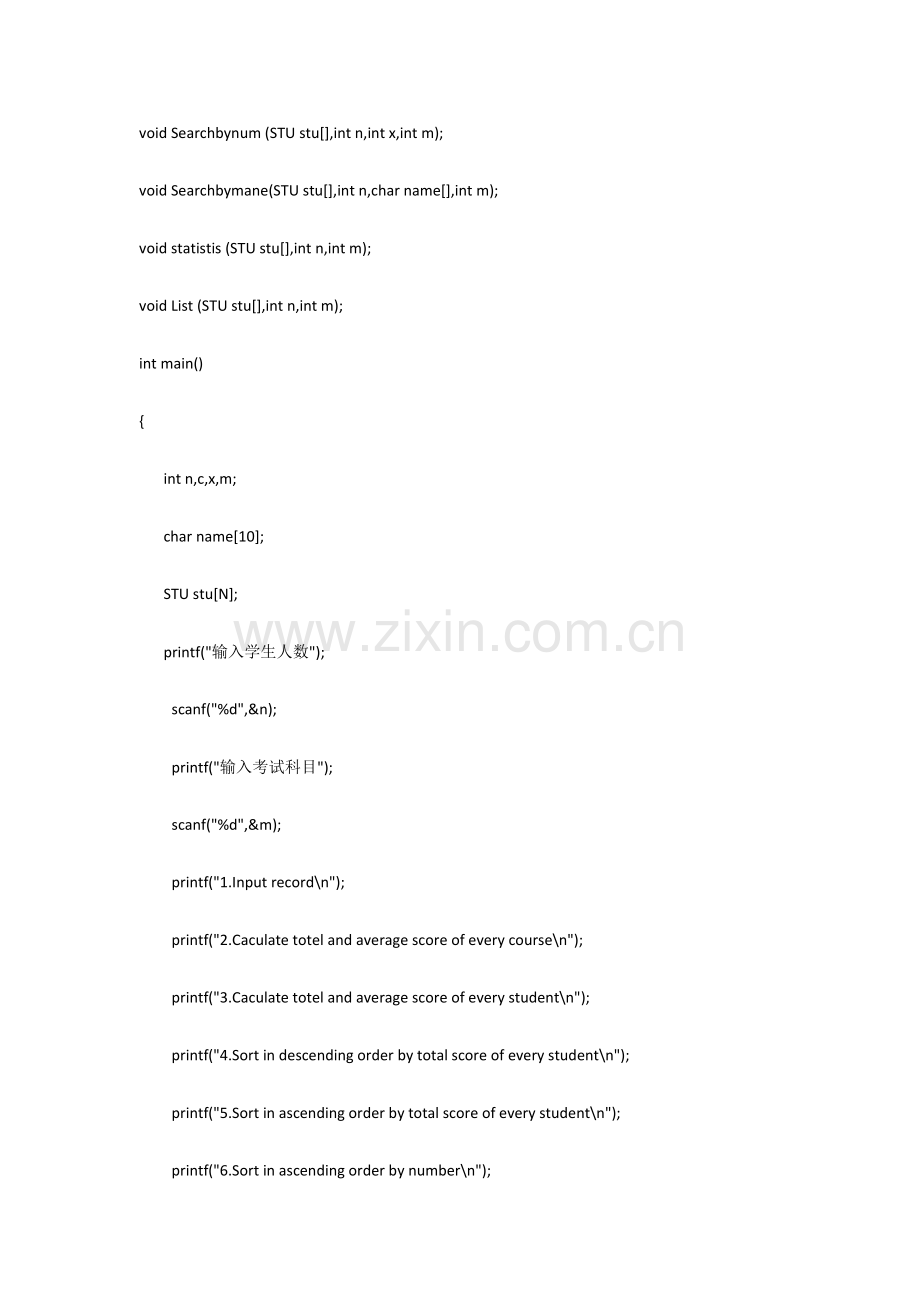 void Searchbynum (STU stu[],int n,int x,int m);

void Searchbymane(STU stu[],int n,char name[],int m);

void statistis (STU stu[],int n,int m);

void List (STU stu[],int n,int m);

int main()

{

int n,c,x,m;

char name[10];

STU stu[N];

printf("输入学生人数");

scanf("%d",&n);

printf("输入考试科目");

scanf("%d",&m);

printf("1.Input record\n");

printf("2.Caculate totel and average score of every course\n");

printf("3.Caculate totel and average score of every student\n");

printf("4.Sort in descending order by total score of every student\n");

printf("5.Sort in ascending order by total score of every student\n");

printf("6.Sort in ascending order by number\n");

www.zixin.com.cn